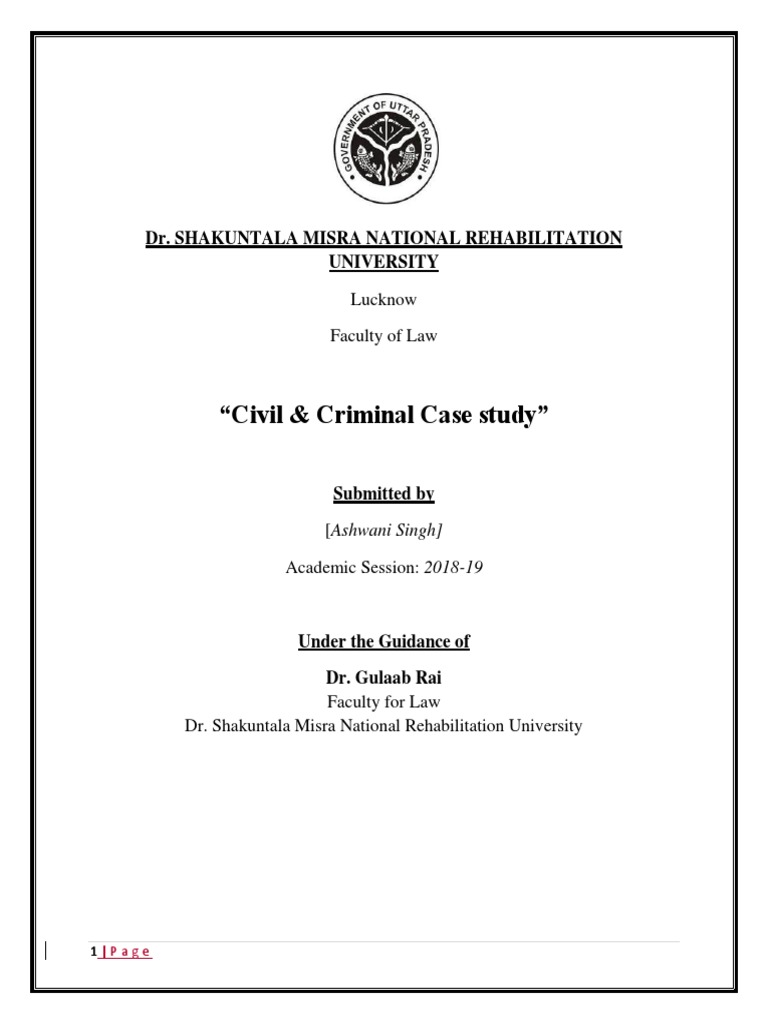 GOVERNMENT OF UTTAR PRADESH

Dr. SHAKUNTALA MISRA NATIONAL REHABILITATION UNIVERSITY

Lucknow

Faculty of Law

“Civil & Criminal Case study”

Submitted by

[Ashwani Singh]

Academic Session: 2018-19

Under the Guidance of

Dr. Gulaab Rai

Faculty for Law

Dr. Shakuntala Misra National Rehabilitation University

1 | P a g e